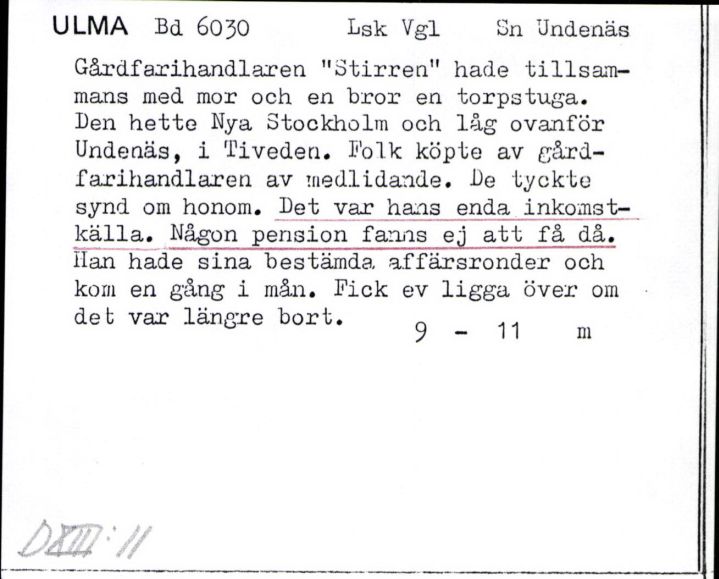 ULMA Bd 6030 Lsk Vgl Sn Undenäs

Gårdfarihandlaren "Stirren" hade tillsammans med mor och en bror en torpstuga. Den hette Nya Stockholm och låg ovanför Undenäs, i Tiveden. Folk köpte av gårdfarihandlaren av medlidande. De tyckte synd om honom. Det var hans enda inkomstkälla. Någon pension fanns ej att få då. Han hade sina bestämda affärsronder och kom en gång i mån. Fick ev ligga över om det var längre bort.

9 - 11 m

DXIII:11